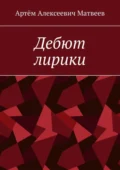 Артём Алексеевич Матвеев

Дебют лирики